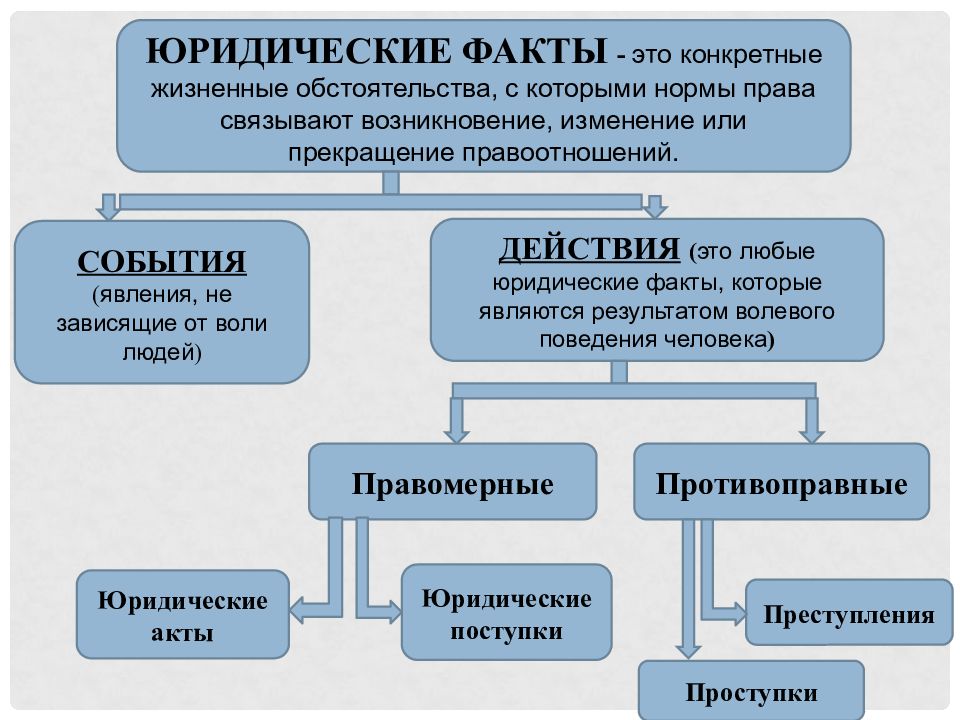 ЮРИДИЧЕСКИЕ ФАКТЫ - это конкретные жизненные обстоятельства, с которыми нормы права связывают возникновение, изменение или прекращение правоотношений.

СОБЫТИЯ (явления, не зависящие от воли людей)

ДЕЙСТВИЯ (это любые юридические факты, которые являются результатом волевого поведения человека)

Правомерные

Противоправные

Юридические акты

Юридические поступки

Преступления

Проступки